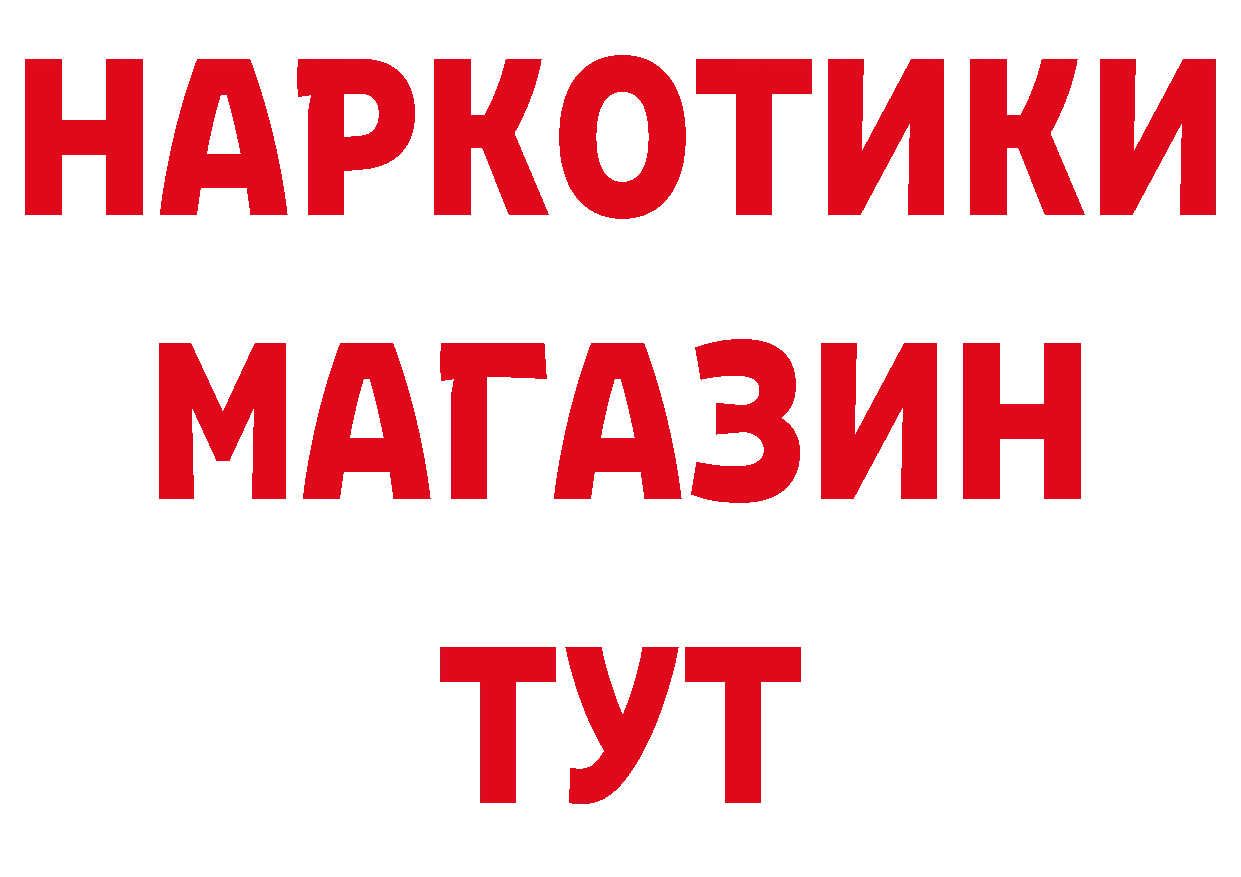 НАРКОТИКИ
МАГАЗИН
ТУТ